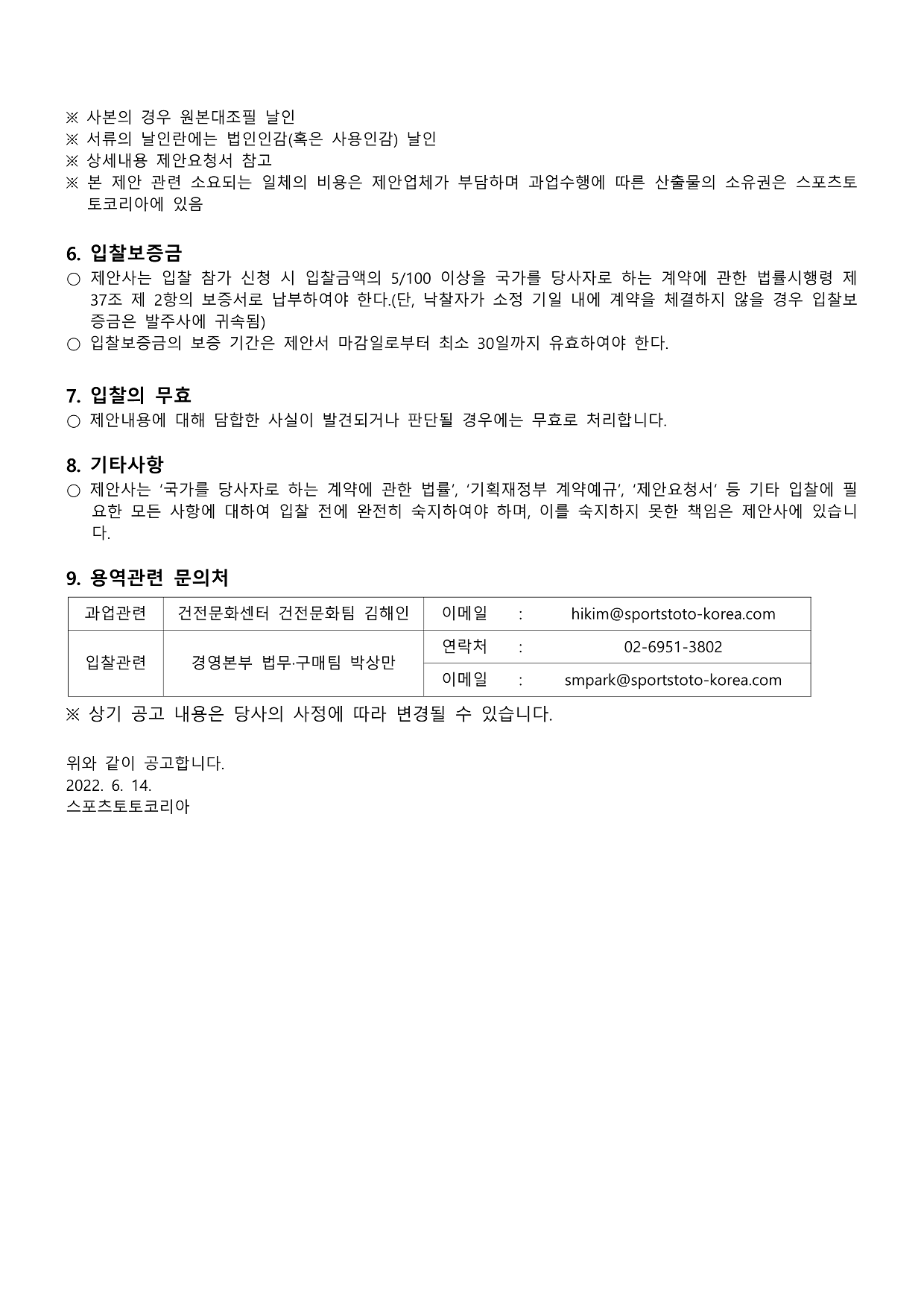 ※ 사본의 경우 원본대조필 날인
※ 서류의 날인란에는 법인인감(혹은 사용인감) 날인
※ 상세내용 제안요청서 참고
※ 본 제안 관련 소요되는 일체의 비용은 제안업체가 부담하며 과업수행에 따른 산출물의 소유권은 스포츠토토코리아에 있음

6. 입찰보증금
○ 제안사는 입찰 참가 신청 시 입찰금액의 5/100 이상을 국가를 당사자로 하는 계약에 관한 법률시행령 제37조 제 2항의 보증서로 납부하여야 한다.(단, 낙찰자가 소정 기일 내에 계약을 체결하지 않을 경우 입찰보증금은 발주사에 귀속됨)
○ 입찰보증금의 보증 기간은 제안서 마감일로부터 최소 30일까지 유효하여야 한다.

7. 입찰의 무효
○ 제안내용에 대해 담합한 사실이 발견되거나 판단될 경우에는 무효로 처리합니다.

8. 기타사항
○ 제안사는 '국가를 당사자로 하는 계약에 관한 법률', '기획재정부 계약예규', '제안요청서' 등 기타 입찰에 필요한 모든 사항에 대하여 입찰 전에 완전히 숙지하여야 하며, 이를 숙지하지 못한 책임은 제안사에 있습니다.

9. 용역관련 문의처
| 과업관련 | 건전문화센터 건전문화팀 김해인 | 이메일 : hikim@sportstoto-korea.com |
|---|---|---|
| 입찰관련 | 경영본부 법무·구매팀 박상만 | 연락처 : 02-6951-3802 |
| | | 이메일 : smpark@sportstoto-korea.com |
※ 상기 공고 내용은 당사의 사정에 따라 변경될 수 있습니다.

위와 같이 공고합니다.
2022. 6. 14.
스포츠토토코리아